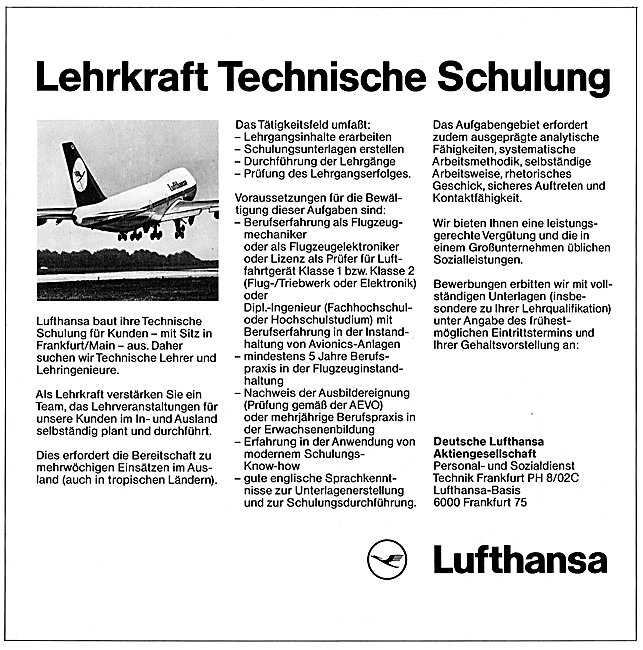 Lehrkraft Technische Schulung

Lufthansa

Lufthansa baut ihre Technische Schulung für Kunden – mit Sitz in Frankfurt/Main – aus. Daher suchen wir Technische Lehrer und Lehringenieure.

Als Lehrkraft verstärken Sie ein Team, das Lehrveranstaltungen für unsere Kunden im In- und Ausland selbständig plant und durchführt.

Dies erfordert die Bereitschaft zu mehrwöchigen Einsätzen im Ausland (auch in tropischen Ländern).

Das Tätigkeitsfeld umfaßt:
– Lehrgangsinhalte erarbeiten
– Schulungsunterlagen erstellen
– Durchführung der Lehrgänge
– Prüfung des Lehrgangserfolges.

Voraussetzungen für die Bewältigung dieser Aufgaben sind:
– Berufserfahrung als Flugzeugmechaniker oder als Flugzeugelektroniker oder Lizenz als Prüfer für Luftfahrtgerät Klasse 1 bzw. Klasse 2 (Flug-/Triebwerk oder Elektronik) oder Dipl.-Ingenieur (Fachhochschul- oder Hochschulstudium) mit Berufserfahrung in der Instandhaltung von Avionics-Anlagen
– mindestens 5 Jahre Berufspraxis in der Flugzeuginstandhaltung
– Nachweis der Ausbildereignung (Prüfung gemäß der AEVO) oder mehrjährige Berufspraxis in der Erwachsenenbildung
– Erfahrung in der Anwendung von modernem Schulungs-Know-how
– gute englische Sprachkenntnisse zur Unterlagenerstellung und zur Schulungsdurchführung.

Das Aufgabengebiet erfordert zudem ausgeprägte analytische Fähigkeiten, systematische Arbeitsmethodik, selbständige Arbeitsweise, rhetorisches Geschick, sicheres Auftreten und Kontaktfähigkeit.

Wir bieten Ihnen eine leistungsgerechte Vergütung und die in einem Großunternehmen üblichen Sozialleistungen.

Bewerbungen erbitten wir mit vollständigen Unterlagen (insbesondere zu Ihrer Lehrqualifikation) unter Angabe des frühestmöglichen Eintrittstermins und Ihrer Gehaltsvorstellung an:

Deutsche Lufthansa
Aktiengesellschaft
Personal- und Sozialdienst
Technik Frankfurt PH 8/02C
Lufthansa-Basis
6000 Frankfurt 75

Lufthansa